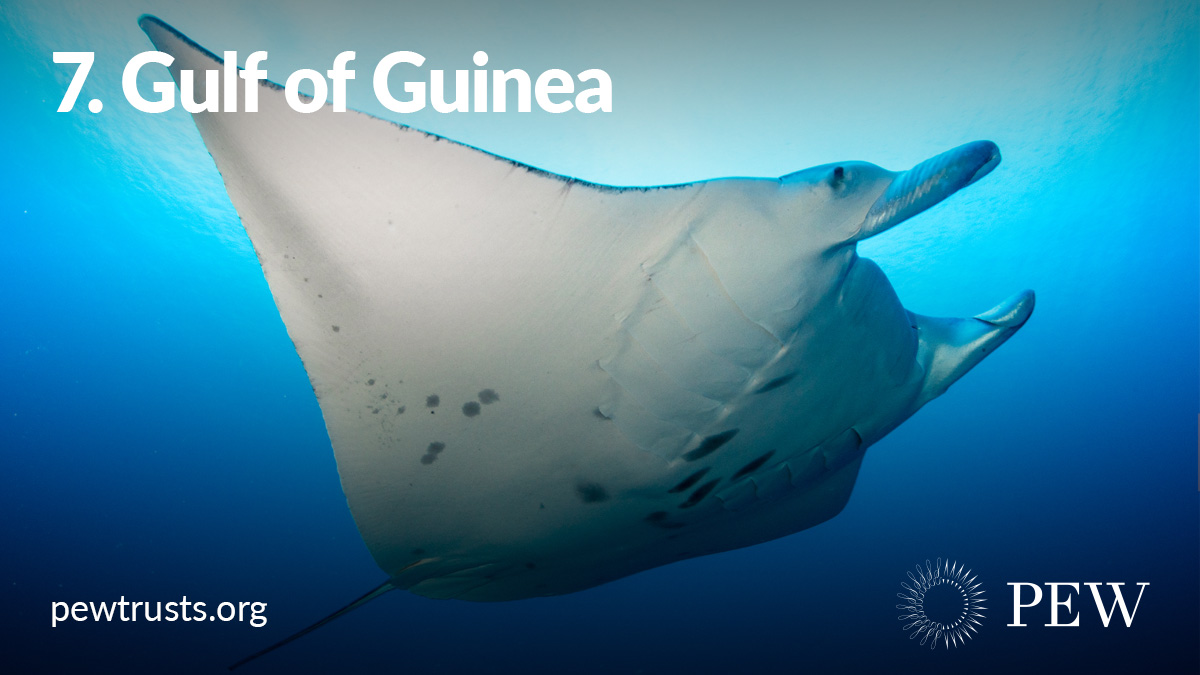 7. Gulf of Guinea

pewtrusts.org

PEW